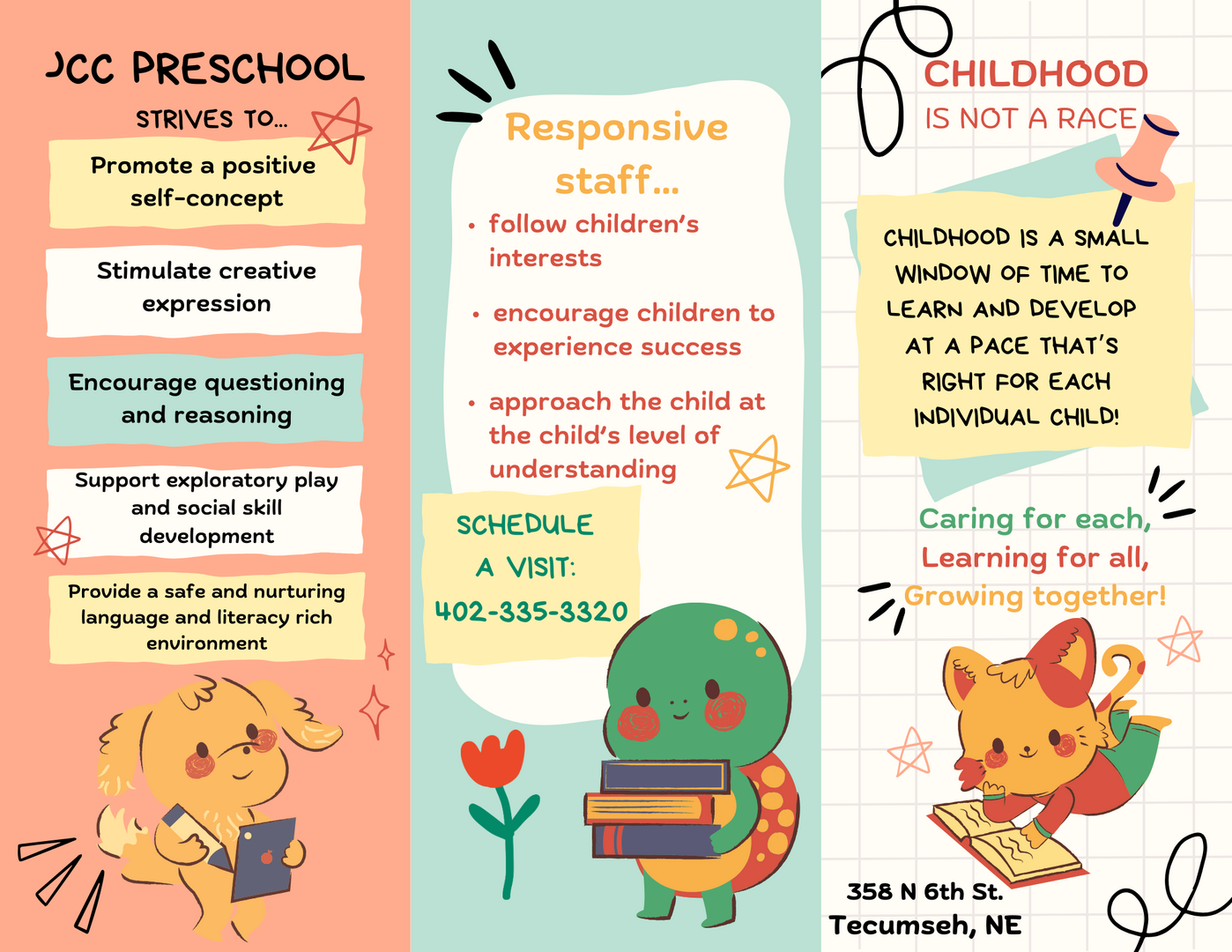 JCC PRESCHOOL

STRIVES TO...

Promote a positive self-concept

Stimulate creative expression

Encourage questioning and reasoning

Support exploratory play and social skill development

Provide a safe and nurturing language and literacy rich environment

Responsive staff...

• follow children's interests

• encourage children to experience success

• approach the child at the child's level of understanding

SCHEDULE A VISIT: 402-335-3320

CHILDHOOD IS NOT A RACE

CHILDHOOD IS A SMALL WINDOW OF TIME TO LEARN AND DEVELOP AT A PACE THAT'S RIGHT FOR EACH INDIVIDUAL CHILD!

Caring for each,
Learning for all,
Growing together!

358 N 6th St.
Tecumseh, NE